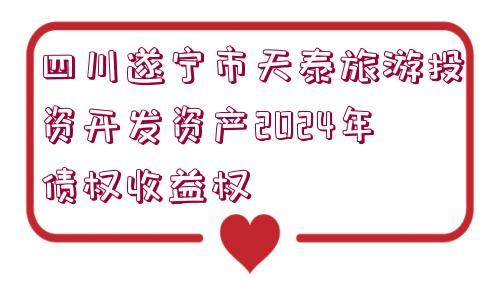 四川遂宁市天泰旅游投资开发资产2024年债权收益权